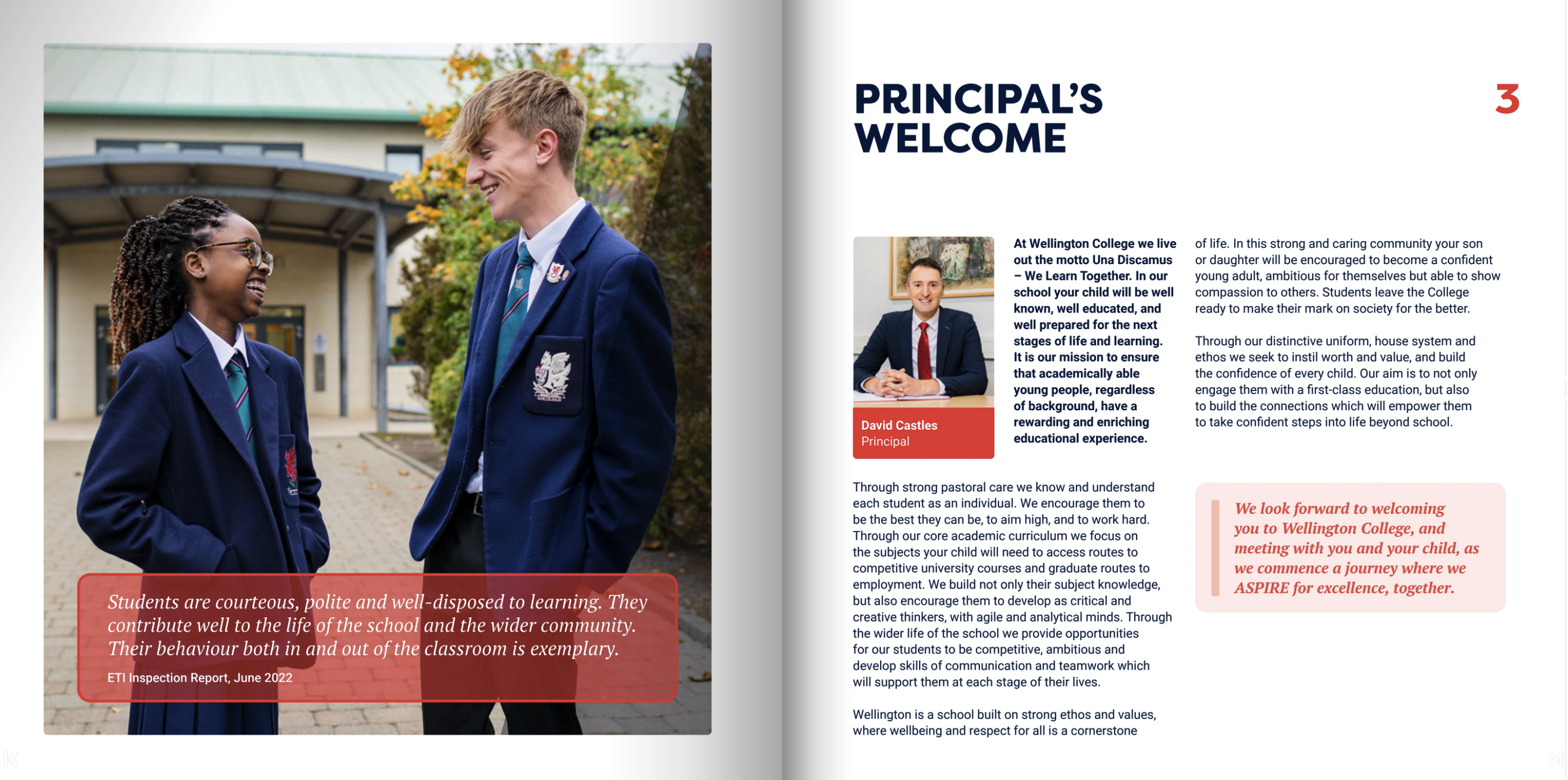 Students are courteous, polite and well-disposed to learning. They contribute well to the life of the school and the wider community. Their behaviour both in and out of the classroom is exemplary.

ETI Inspection Report, June 2022

PRINCIPAL'S WELCOME

3

David Castles
Principal

At Wellington College we live out the motto Una Discamus – We Learn Together. In our school your child will be well known, well educated, and well prepared for the next stages of life and learning. It is our mission to ensure that academically able young people, regardless of background, have a rewarding and enriching educational experience.

Through strong pastoral care we know and understand each student as an individual. We encourage them to be the best they can be, to aim high, and to work hard. Through our core academic curriculum we focus on the subjects your child will need to access routes to competitive university courses and graduate routes to employment. We build not only their subject knowledge, but also encourage them to develop as critical and creative thinkers, with agile and analytical minds. Through the wider life of the school we provide opportunities for our students to be competitive, ambitious and develop skills of communication and teamwork which will support them at each stage of their lives.

Wellington is a school built on strong ethos and values, where wellbeing and respect for all is a cornerstone of life. In this strong and caring community your son or daughter will be encouraged to become a confident young adult, ambitious for themselves but able to show compassion to others. Students leave the College ready to make their mark on society for the better.

Through our distinctive uniform, house system and ethos we seek to instil worth and value, and build the confidence of every child. Our aim is to not only engage them with a first-class education, but also to build the connections which will empower them to take confident steps into life beyond school.

We look forward to welcoming you to Wellington College, and meeting with you and your child, as we commence a journey where we ASPIRE for excellence, together.